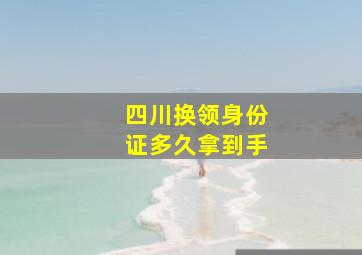 四川换领身份证多久拿到手